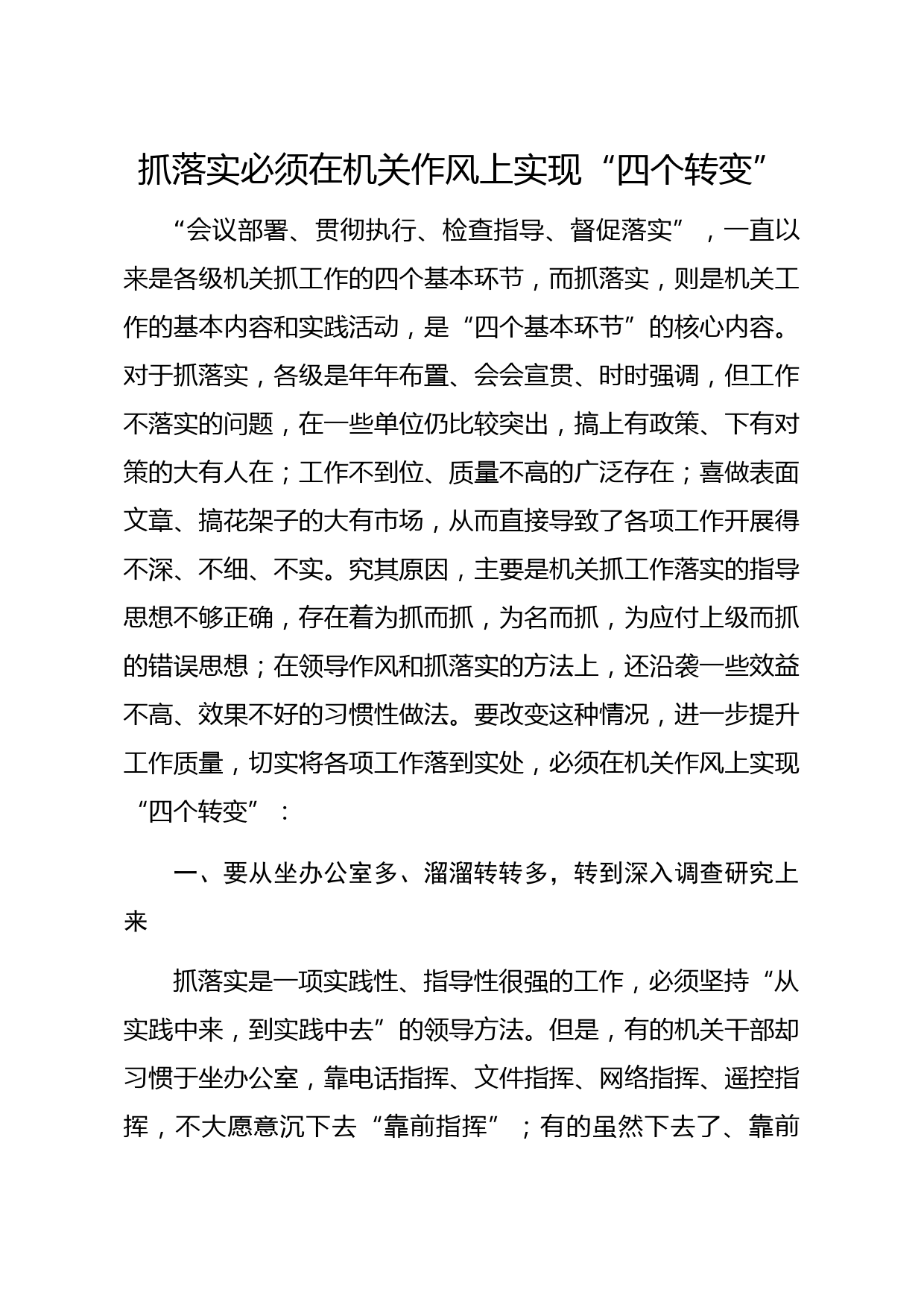 抓落实必须在机关作风上实现“四个转变”

“会议部署、贯彻执行、检查指导、督促落实”，一直以来是各级机关抓工作的四个基本环节，而抓落实，则是机关工作的基本内容和实践活动，是“四个基本环节”的核心内容。对于抓落实，各级是年年布置、会会宣贯、时时强调，但工作不落实的问题，在一些单位仍比较突出，搞上有政策、下有对策的大有人在；工作不到位、质量不高的广泛存在；喜做表面文章、搞花架子的大有市场，从而直接导致了各项工作开展得不深、不细、不实。究其原因，主要是机关抓工作落实的指导思想不够正确，存在着为抓而抓，为名而抓，为应付上级而抓的错误思想；在领导作风和抓落实的方法上，还沿袭一些效益不高、效果不好的习惯性做法。要改变这种情况，进一步提升工作质量，切实将各项工作落到实处，必须在机关作风上实现“四个转变”：

一、要从坐办公室多、溜溜转转多，转到深入调查研究上来

抓落实是一项实践性、指导性很强的工作，必须坚持“从实践中来，到实践中去”的领导方法。但是，有的机关干部却习惯于坐办公室，靠电话指挥、文件指挥、网络指挥、遥控指挥，不大愿意沉下去“靠前指挥”；有的虽然下去了、靠前